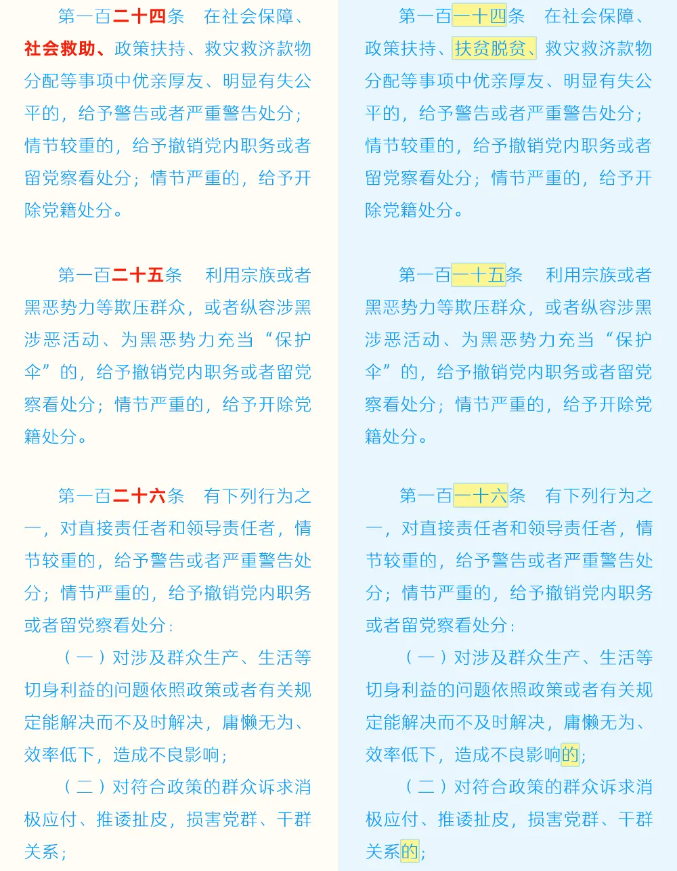 第一百二十四条　在社会保障、社会救助、政策扶持、救灾救济款物分配等事项中优亲厚友、明显有失公平的，给予警告或者严重警告处分；情节较重的，给予撤销党内职务或者留党察看处分；情节严重的，给予开除党籍处分。

第一百二十五条　利用宗族或者黑恶势力等欺压群众，或者纵容涉黑涉恶活动、为黑恶势力充当“保护伞”的，给予撤销党内职务或者留党察看处分；情节严重的，给予开除党籍处分。

第一百二十六条　有下列行为之一，对直接责任者和领导责任者，情节较重的，给予警告或者严重警告处分；情节严重的，给予撤销党内职务或者留党察看处分：

（一）对涉及群众生产、生活等切身利益的问题依照政策或者有关规定能解决而不及时解决，庸懒无为、效率低下，造成不良影响；

（二）对符合政策的群众诉求消极应付、推诿扯皮，损害党群、干群关系；

第一百一十四条　在社会保障、政策扶持、扶贫脱贫、救灾救济款物分配等事项中优亲厚友、明显有失公平的，给予警告或者严重警告处分；情节较重的，给予撤销党内职务或者留党察看处分；情节严重的，给予开除党籍处分。

第一百一十五条　利用宗族或者黑恶势力等欺压群众，或者纵容涉黑涉恶活动、为黑恶势力充当“保护伞”的，给予撤销党内职务或者留党察看处分；情节严重的，给予开除党籍处分。

第一百一十六条　有下列行为之一，对直接责任者和领导责任者，情节较重的，给予警告或者严重警告处分；情节严重的，给予撤销党内职务或者留党察看处分：

（一）对涉及群众生产、生活等切身利益的问题依照政策或者有关规定能解决而不及时解决，庸懒无为、效率低下，造成不良影响的；

（二）对符合政策的群众诉求消极应付、推诿扯皮，损害党群、干群关系的；